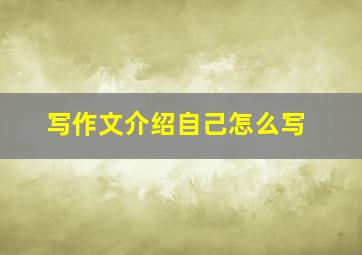 写作文介绍自己怎么写